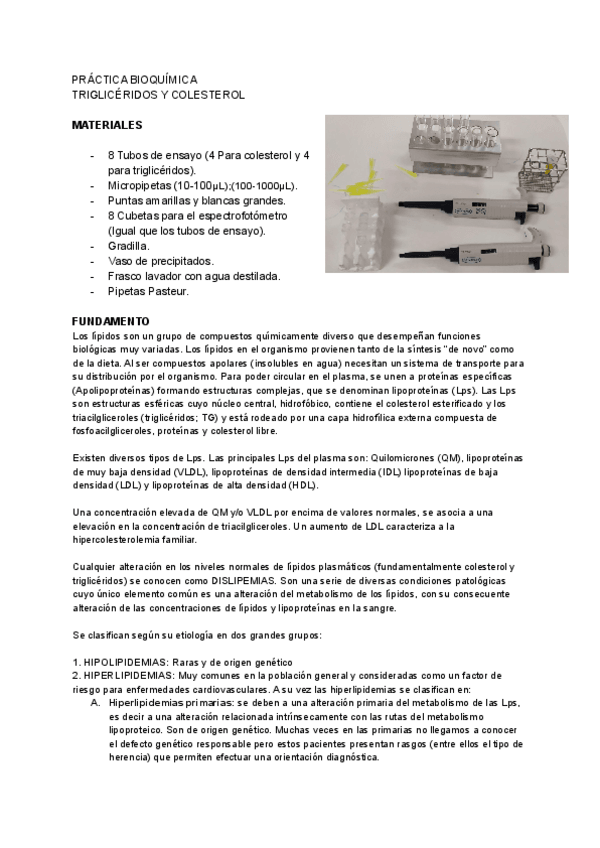 PRÁCTICA BIOQUÍMICA
TRIGLICÉRIDOS Y COLESTEROL

MATERIALES

- 8 Tubos de ensayo (4 Para colesterol y 4 para triglicéridos).
- Micropipetas (10-100µL);(100-1000µL).
- Puntas amarillas y blancas grandes.
- 8 Cubetas para el espectrofotómetro (Igual que los tubos de ensayo).
- Gradilla.
- Vaso de precipitados.
- Frasco lavador con agua destilada.
- Pipetas Pasteur.

FUNDAMENTO
Los lípidos son un grupo de compuestos químicamente diverso que desempeñan funciones biológicas muy variadas. Los lípidos en el organismo provienen tanto de la síntesis "de novo" como de la dieta. Al ser compuestos apolares (insolubles en agua) necesitan un sistema de transporte para su distribución por el organismo. Para poder circular en el plasma, se unen a proteínas específicas (Apolipoproteínas) formando estructuras complejas, que se denominan lipoproteínas (Lps). Las Lps son estructuras esféricas cuyo núcleo central, hidrofóbico, contiene el colesterol esterificado y los triacilgliceroles (triglicéridos; TG) y está rodeado por una capa hidrofílica externa compuesta de fosfoacilgliceroles, proteínas y colesterol libre.

Existen diversos tipos de Lps. Las principales Lps del plasma son: Quilomicrones (QM), lipoproteínas de muy baja densidad (VLDL), lipoproteínas de densidad intermedia (IDL) lipoproteínas de baja densidad (LDL) y lipoproteínas de alta densidad (HDL).

Una concentración elevada de QM y/o VLDL por encima de valores normales, se asocia a una elevación en la concentración de triacilgliceroles. Un aumento de LDL caracteriza a la hipercolesterolemia familiar.

Cualquier alteración en los niveles normales de lípidos plasmáticos (fundamentalmente colesterol y triglicéridos) se conocen como DISLIPEMIAS. Son una serie de diversas condiciones patológicas cuyo único elemento común es una alteración del metabolismo de los lípidos, con su consecuente alteración de las concentraciones de lípidos y lipoproteínas en la sangre.

Se clasifican según su etiología en dos grandes grupos:

1. HIPOLIPIDEMIAS: Raras y de origen genético
2. HIPERLIPIDEMIAS: Muy comunes en la población general y consideradas como un factor de riesgo para enfermedades cardiovasculares. A su vez las hiperlipidemias se clasifican en:
A. Hiperlipidemias primarias: se deben a una alteración primaria del metabolismo de las Lps, es decir a una alteración relacionada intrínsecamente con las rutas del metabolismo lipoproteico. Son de origen genético. Muchas veces en las primarias no llegamos a conocer el defecto genético responsable pero estos pacientes presentan rasgos (entre ellos el tipo de herencia) que permiten efectuar una orientación diagnóstica.